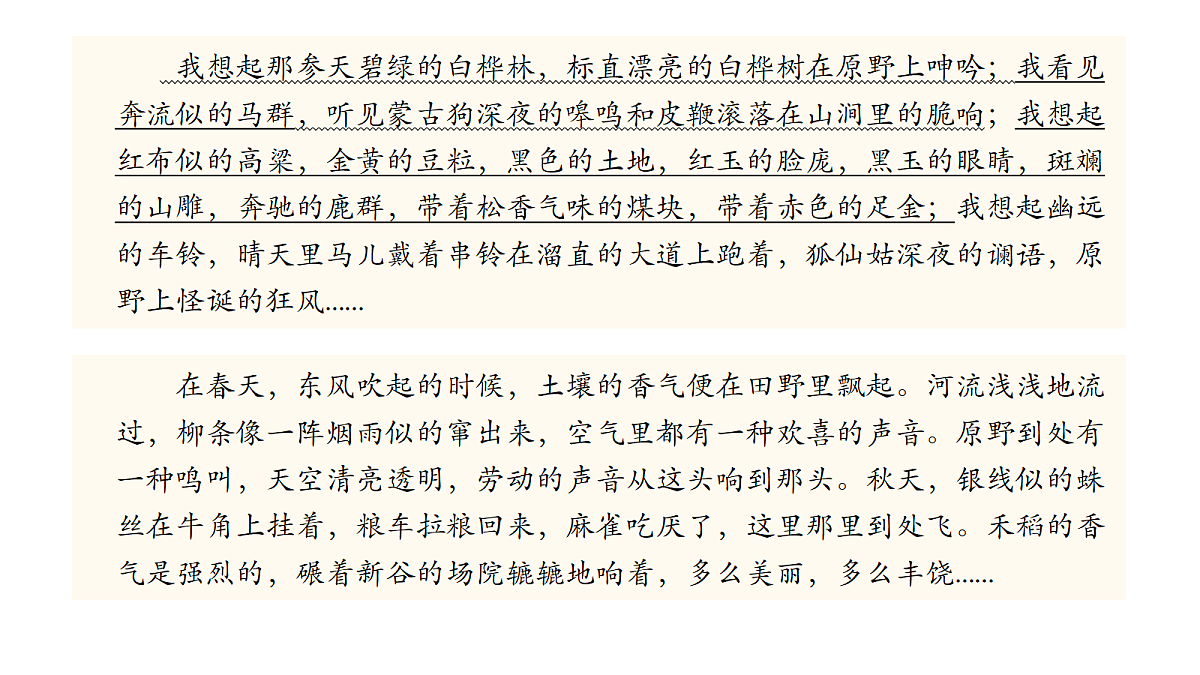 我想起那参天碧绿的白桦林，标直漂亮的白桦树在原野上呻吟；我看见奔流似的马群，听见蒙古狗深夜的嗥鸣和皮鞭滚落在山涧里的脆响；我想起红布似的高粱，金黄的豆粒，黑色的土地，红玉的脸庞，黑玉的眼睛，斑斓的山雕，奔驰的鹿群，带着松香气味的煤块，带着赤色的足金；我想起幽远的车铃，晴天里马儿戴着串铃在溜直的大道上跑着，狐仙姑深夜的谰语，原野上怪诞的狂风......

在春天，东风吹起的时候，土壤的香气便在田野里飘起。河流浅浅地流过，柳条像一阵烟雨似的窜出来，空气里都有一种欢喜的声音。原野到处有一种鸣叫，天空清亮透明，劳动的声音从这头响到那头。秋天，银线似的蛛丝在牛角上挂着，粮车拉粮回来，麻雀吃厌了，这里那里到处飞。禾稻的香气是强烈的，碾着新谷的场院辘辘地响着，多么美丽，多么丰饶......